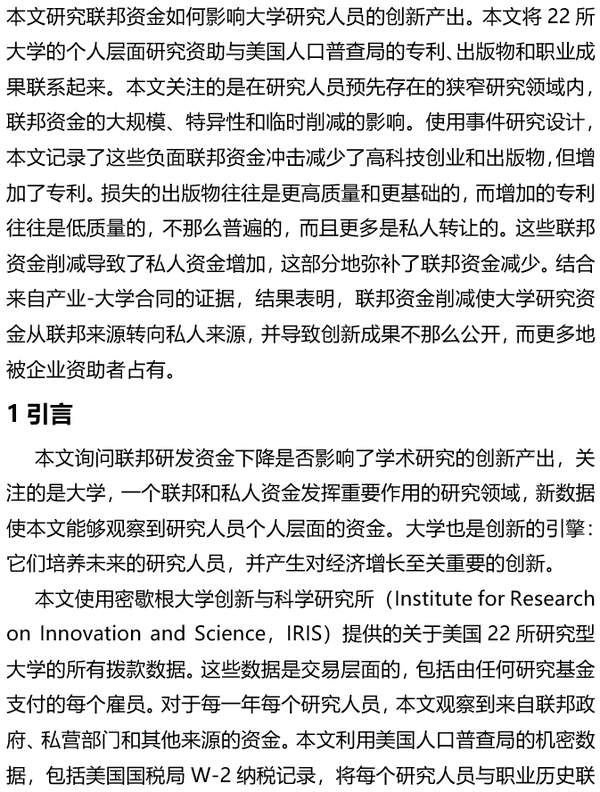 本文研究联邦资金如何影响大学研究人员的创新产出。本文将 22 所大学的个人层面研究资助与美国人口普查局的专利、出版物和职业成果联系起来。本文关注的是在研究人员预先存在的狭窄研究领域内，联邦资金的大规模、特异性和临时削减的影响。使用事件研究设计，本文记录了这些负面联邦资金冲击减少了高科技创业和出版物，但增加了专利。损失的出版物往往是更高质量和更基础的，而增加的专利往往是低质量的，不那么普遍的，而且更多是私人转让的。这些联邦资金削减导致了私人资金增加，这部分地弥补了联邦资金减少。结合来自产业-大学合同的证据，结果表明，联邦资金削减使大学研究资金从联邦来源转向私人来源，并导致创新成果不那么公开，而更多地被企业资助者占有。

1 引言

本文询问联邦研发资金下降是否影响了学术研究的创新产出，关注的是大学，一个联邦和私人资金发挥重要作用的研究领域，新数据使本文能够观察到研究人员个人层面的资金。大学也是创新的引擎：它们培养未来的研究人员，并产生对经济增长至关重要的创新。

本文使用密歇根大学创新与科学研究所（Institute for Research on Innovation and Science，IRIS）提供的关于美国 22 所研究型大学的所有拨款数据。这些数据是交易层面的，包括由任何研究基金支付的每个雇员。对于每一年每个研究人员，本文观察到来自联邦政府、私营部门和其他来源的资金。本文利用美国人口普查局的机密数据，包括美国国税局 W-2 纳税记录，将每个研究人员与职业历史联